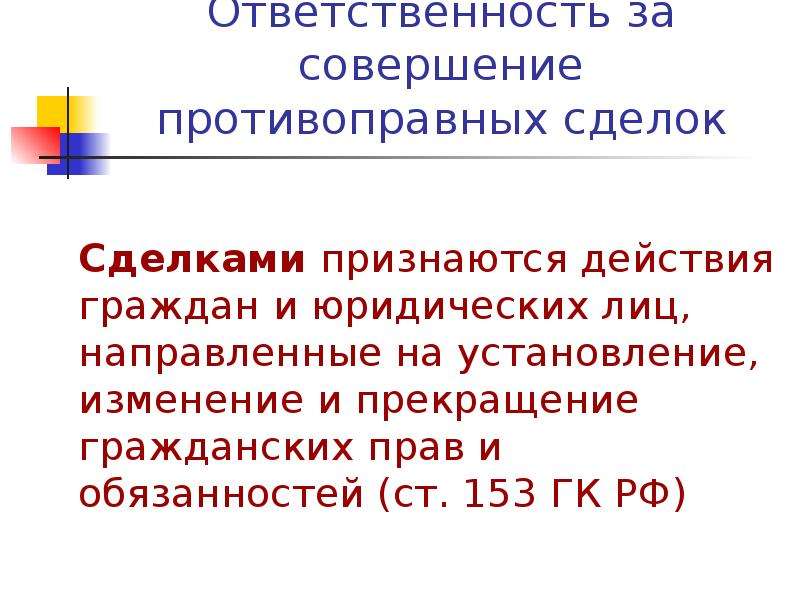 Ответственность за совершение противоправных сделок

Сделками признаются действия граждан и юридических лиц, направленные на установление, изменение и прекращение гражданских прав и обязанностей (ст. 153 ГК РФ)